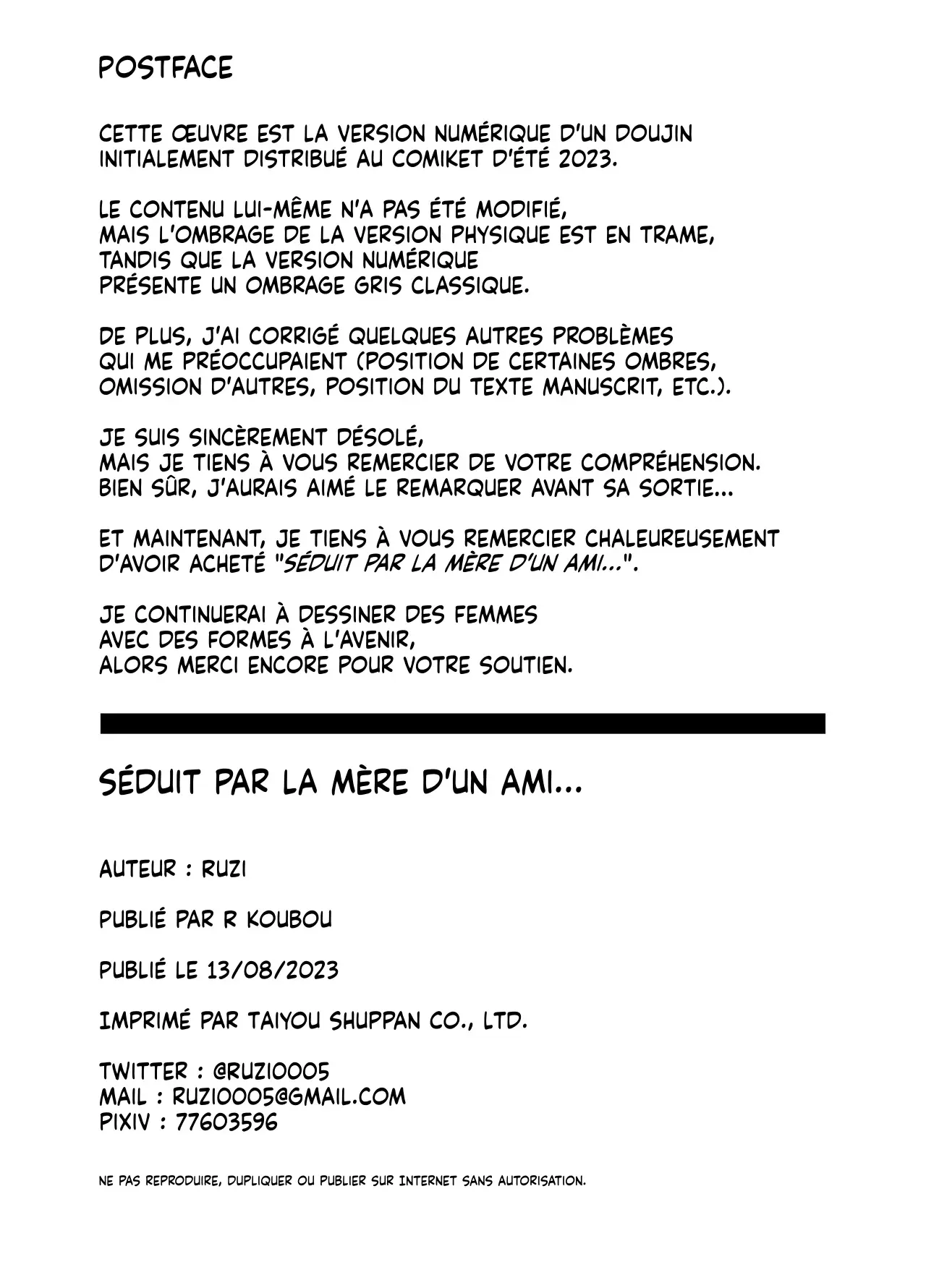 POSTFACE

CETTE ŒUVRE EST LA VERSION NUMÉRIQUE D'UN DOUJIN INITIALEMENT DISTRIBUÉ AU COMIKET D'ÉTÉ 2023.

LE CONTENU LUI-MÊME N'A PAS ÉTÉ MODIFIÉ, MAIS L'OMBRAGE DE LA VERSION PHYSIQUE EST EN TRAME, TANDIS QUE LA VERSION NUMÉRIQUE PRÉSENTE UN OMBRAGE GRIS CLASSIQUE.

DE PLUS, J'AI CORRIGÉ QUELQUES AUTRES PROBLÈMES QUI ME PRÉOCCUPAIENT (POSITION DE CERTAINES OMBRES, OMISSION D'AUTRES, POSITION DU TEXTE MANUSCRIT, ETC.).

JE SUIS SINCÈREMENT DÉSOLÉ, MAIS JE TIENS À VOUS REMERCIER DE VOTRE COMPRÉHENSION. BIEN SÛR, J'AURAIS AIMÉ LE REMARQUER AVANT SA SORTIE...

ET MAINTENANT, JE TIENS À VOUS REMERCIER CHALEUREUSEMENT D'AVOIR ACHETÉ "SÉDUIT PAR LA MÈRE D'UN AMI...".

JE CONTINUERAI À DESSINER DES FEMMES AVEC DES FORMES À L'AVENIR, ALORS MERCI ENCORE POUR VOTRE SOUTIEN.

SÉDUIT PAR LA MÈRE D'UN AMI...

AUTEUR : RUZI

PUBLIÉ PAR R KOUBOU

PUBLIÉ LE 13/08/2023

IMPRIMÉ PAR TAIYOU SHUPPAN CO., LTD.

TWITTER : @RUZI0005
MAIL : RUZI0005@GMAIL.COM
PIXIV : 77603596

NE PAS REPRODUIRE, DUPLIQUER OU PUBLIER SUR INTERNET SANS AUTORISATION.